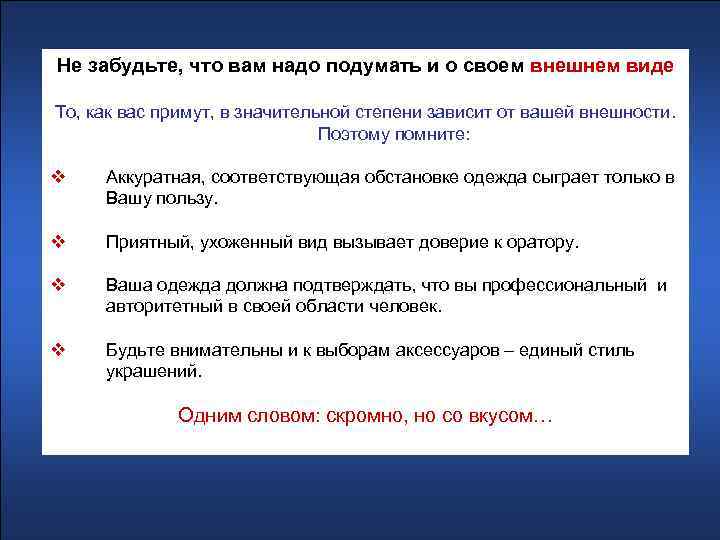 Не забудьте, что вам надо подумать и о своем внешнем виде

То, как вас примут, в значительной степени зависит от вашей внешности. Поэтому помните:

❖ Аккуратная, соответствующая обстановке одежда сыграет только в Вашу пользу.

❖ Приятный, ухоженный вид вызывает доверие к оратору.

❖ Ваша одежда должна подтверждать, что вы профессиональный и авторитетный в своей области человек.

❖ Будьте внимательны и к выборам аксессуаров – единый стиль украшений.

Одним словом: скромно, но со вкусом…